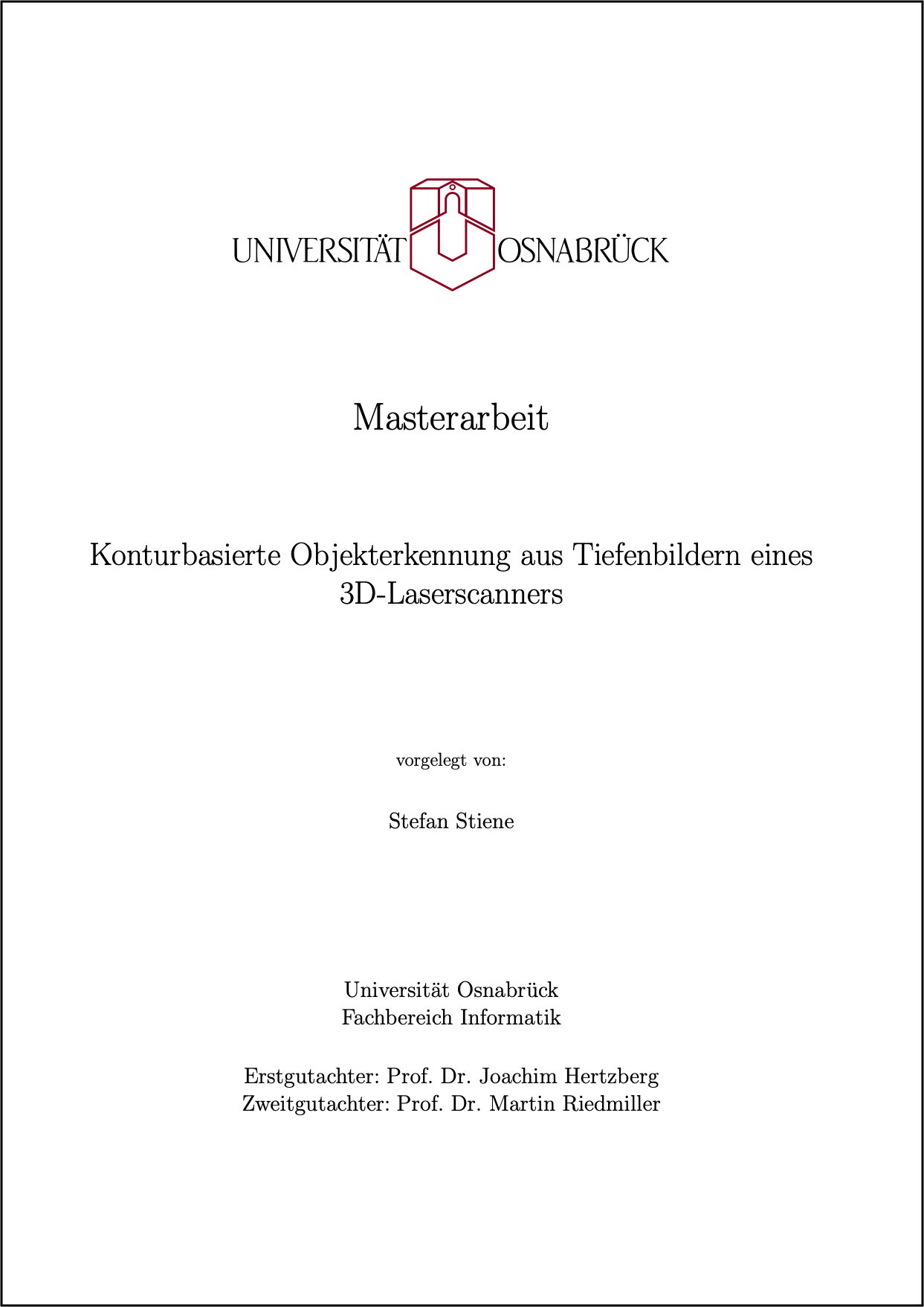 UNIVERSITÄT OSNABRÜCK

Masterarbeit

Konturbasierte Objekterkennung aus Tiefenbildern eines 3D-Laserscanners

vorgelegt von:

Stefan Stiene

Universität Osnabrück
Fachbereich Informatik

Erstgutachter: Prof. Dr. Joachim Hertzberg
Zweitgutachter: Prof. Dr. Martin Riedmiller